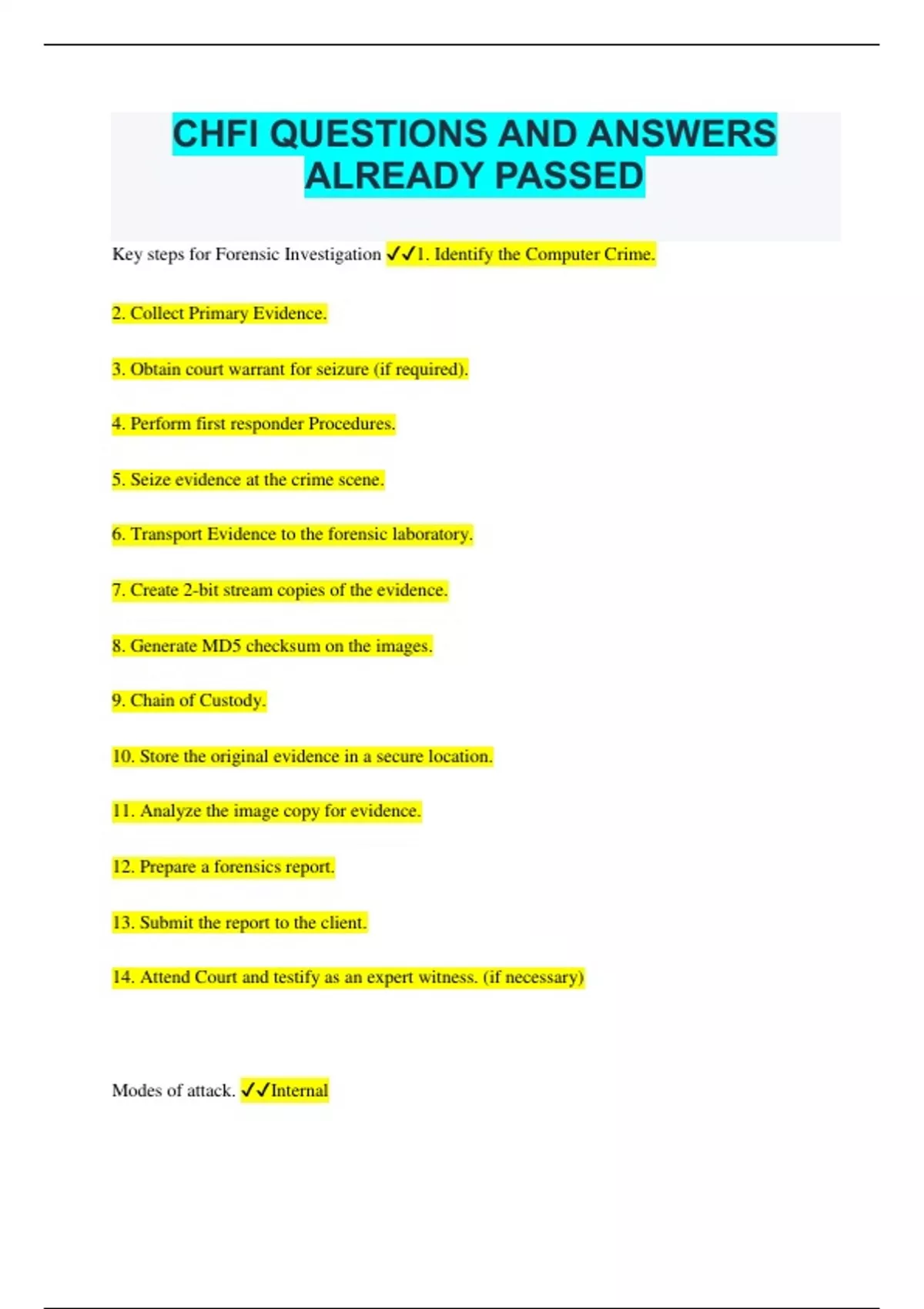 CHFI QUESTIONS AND ANSWERS ALREADY PASSED

Key steps for Forensic Investigation ✓✓1. Identify the Computer Crime.

2. Collect Primary Evidence.

3. Obtain court warrant for seizure (if required).

4. Perform first responder Procedures.

5. Seize evidence at the crime scene.

6. Transport Evidence to the forensic laboratory.

7. Create 2-bit stream copies of the evidence.

8. Generate MD5 checksum on the images.

9. Chain of Custody.

10. Store the original evidence in a secure location.

11. Analyze the image copy for evidence.

12. Prepare a forensics report.

13. Submit the report to the client.

14. Attend Court and testify as an expert witness. (if necessary)

Modes of attack. ✓✓Internal